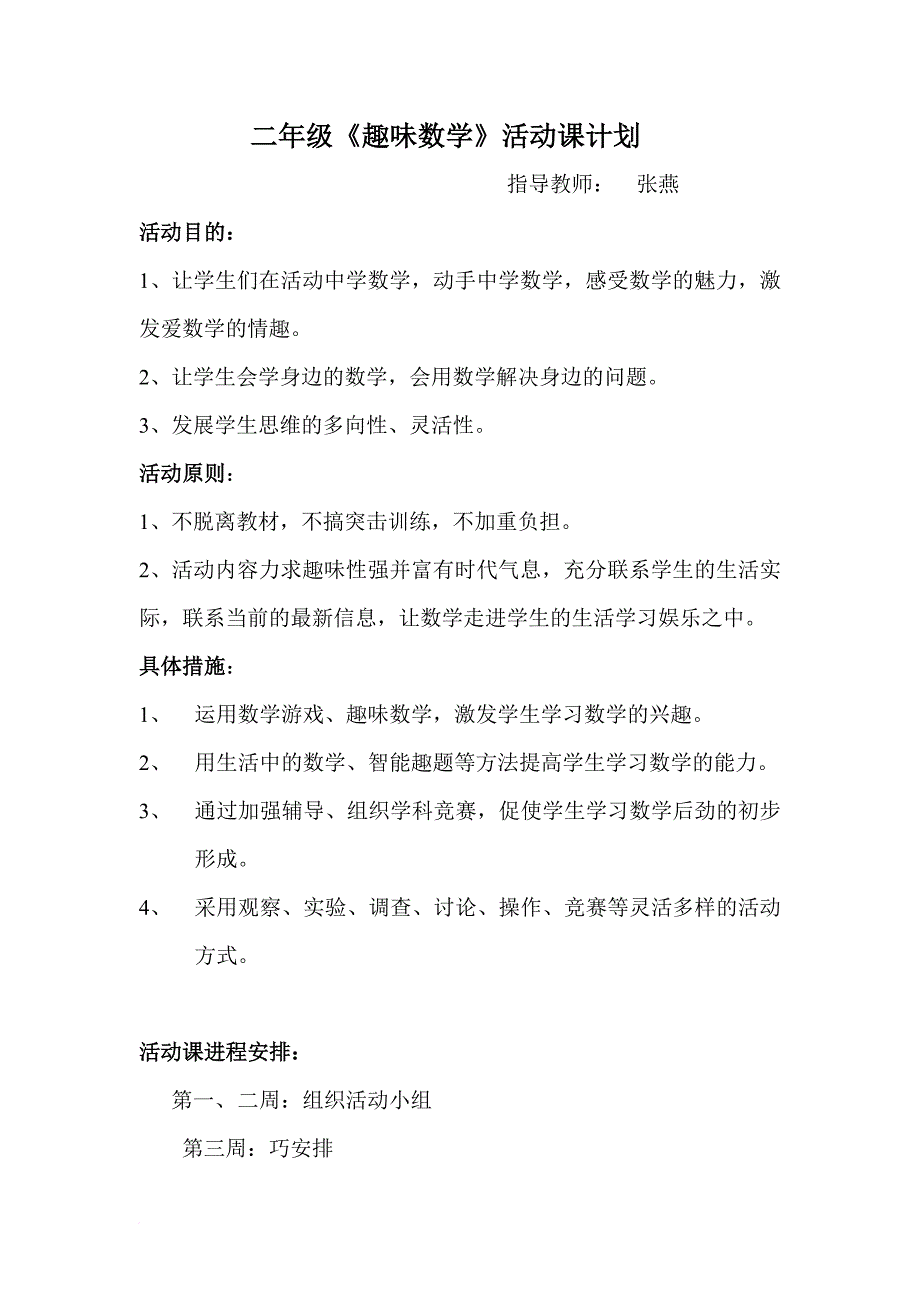 二年级《趣味数学》活动课计划

指导教师： 张燕

活动目的：

1、让学生们在活动中学数学，动手中学数学，感受数学的魅力，激发爱数学的情趣。

2、让学生会学身边的数学，会用数学解决身边的问题。

3、发展学生思维的多向性、灵活性。

活动原则：

1、不脱离教材，不搞突击训练，不加重负担。

2、活动内容力求趣味性强并富有时代气息，充分联系学生的生活实际，联系当前的最新信息，让数学走进学生的生活学习娱乐之中。

具体措施：

1、 运用数学游戏、趣味数学，激发学生学习数学的兴趣。

2、 用生活中的数学、智能趣题等方法提高学生学习数学的能力。

3、 通过加强辅导、组织学科竞赛，促使学生学习数学后劲的初步形成。

4、 采用观察、实验、调查、讨论、操作、竞赛等灵活多样的活动方式。

活动课进程安排：

第一、二周：组织活动小组

第三周：巧安排